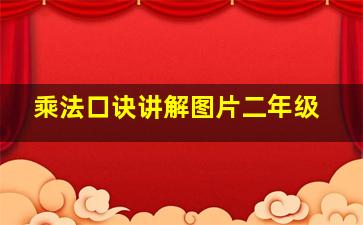 乘法口诀讲解图片二年级